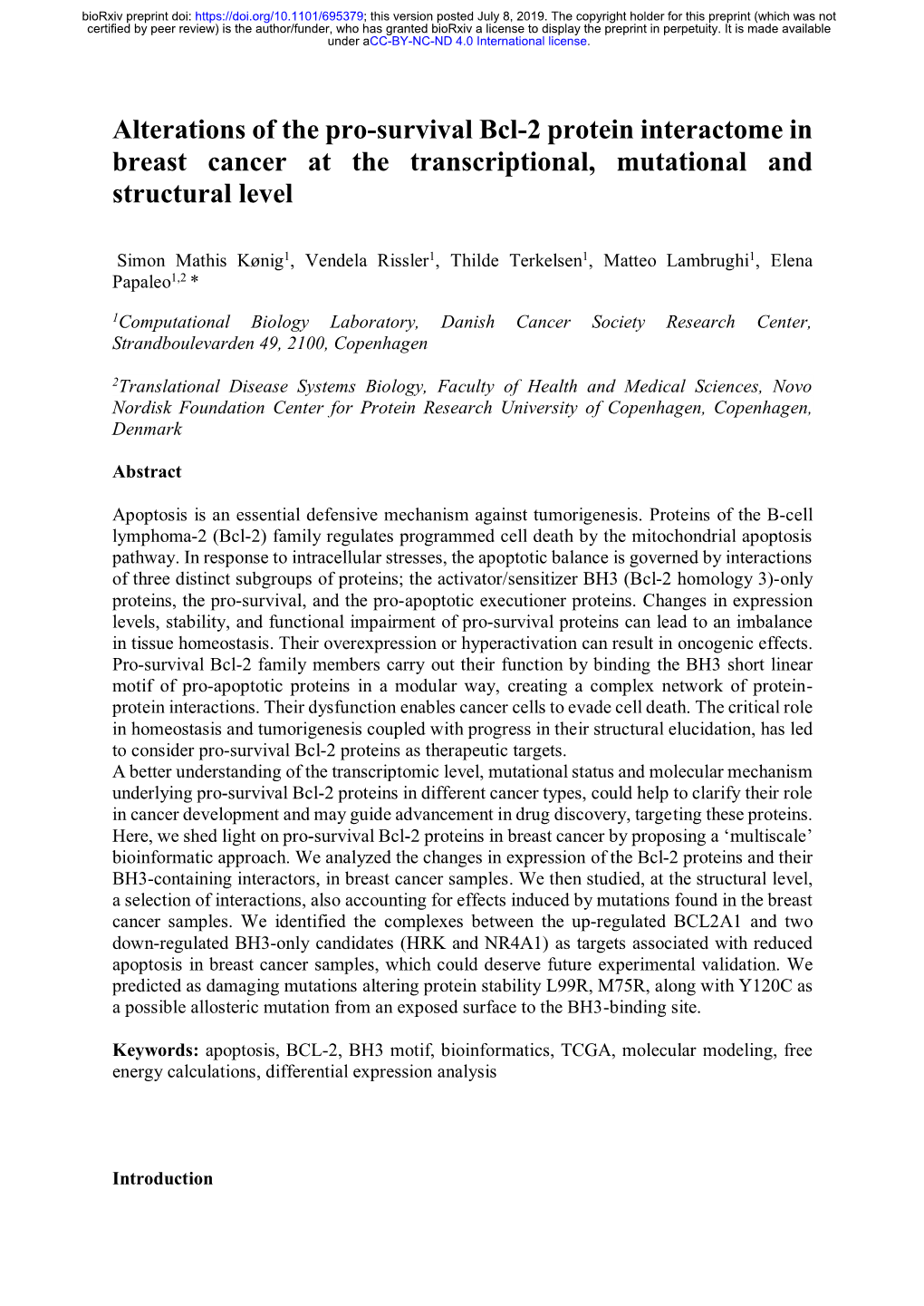 bioRxiv preprint doi: https://doi.org/10.1101/695379; this version posted July 8, 2019. The copyright holder for this preprint (which was not certified by peer review) is the author/funder, who has granted bioRxiv a license to display the preprint in perpetuity. It is made available under aCC-BY-NC-ND 4.0 International license.

Alterations of the pro-survival Bcl-2 protein interactome in breast cancer at the transcriptional, mutational and structural level

Simon Mathis Kønig$^1$, Vendela Rissler$^1$, Thilde Terkelsen$^1$, Matteo Lambrughi$^1$, Elena Papaleo$^{1,2}$ *

$^1$Computational Biology Laboratory, Danish Cancer Society Research Center, Strandboulevarden 49, 2100, Copenhagen

$^2$Translational Disease Systems Biology, Faculty of Health and Medical Sciences, Novo Nordisk Foundation Center for Protein Research University of Copenhagen, Copenhagen, Denmark

Abstract

Apoptosis is an essential defensive mechanism against tumorigenesis. Proteins of the B-cell lymphoma-2 (Bcl-2) family regulates programmed cell death by the mitochondrial apoptosis pathway. In response to intracellular stresses, the apoptotic balance is governed by interactions of three distinct subgroups of proteins; the activator/sensitizer BH3 (Bcl-2 homology 3)-only proteins, the pro-survival, and the pro-apoptotic executioner proteins. Changes in expression levels, stability, and functional impairment of pro-survival proteins can lead to an imbalance in tissue homeostasis. Their overexpression or hyperactivation can result in oncogenic effects. Pro-survival Bcl-2 family members carry out their function by binding the BH3 short linear motif of pro-apoptotic proteins in a modular way, creating a complex network of protein-protein interactions. Their dysfunction enables cancer cells to evade cell death. The critical role in homeostasis and tumorigenesis coupled with progress in their structural elucidation, has led to consider pro-survival Bcl-2 proteins as therapeutic targets.
A better understanding of the transcriptomic level, mutational status and molecular mechanism underlying pro-survival Bcl-2 proteins in different cancer types, could help to clarify their role in cancer development and may guide advancement in drug discovery, targeting these proteins. Here, we shed light on pro-survival Bcl-2 proteins in breast cancer by proposing a ‘multiscale’ bioinformatic approach. We analyzed the changes in expression of the Bcl-2 proteins and their BH3-containing interactors, in breast cancer samples. We then studied, at the structural level, a selection of interactions, also accounting for effects induced by mutations found in the breast cancer samples. We identified the complexes between the up-regulated BCL2A1 and two down-regulated BH3-only candidates (HRK and NR4A1) as targets associated with reduced apoptosis in breast cancer samples, which could deserve future experimental validation. We predicted as damaging mutations altering protein stability L99R, M75R, along with Y120C as a possible allosteric mutation from an exposed surface to the BH3-binding site.

Keywords: apoptosis, BCL-2, BH3 motif, bioinformatics, TCGA, molecular modeling, free energy calculations, differential expression analysis

Introduction